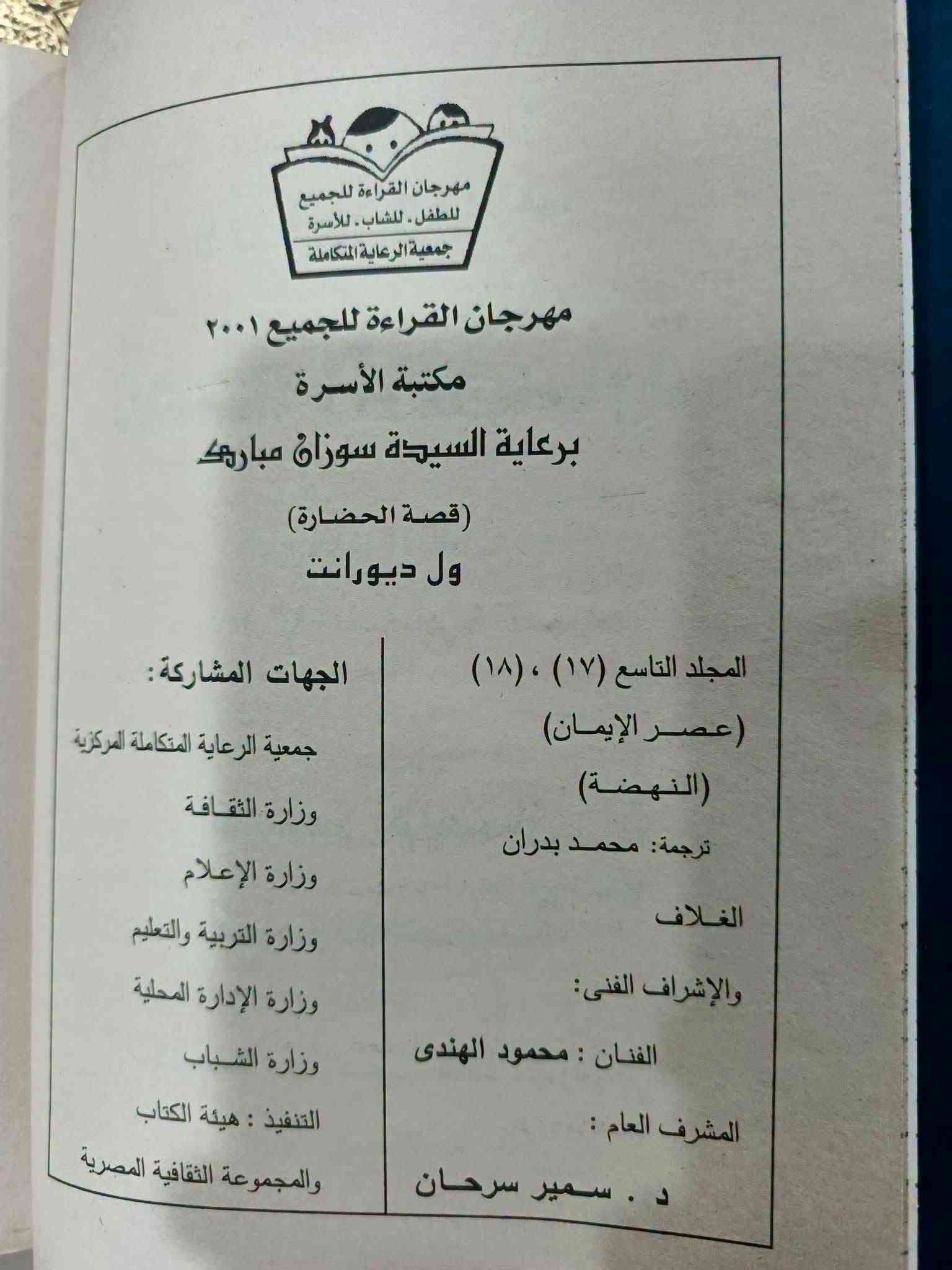 مهرجان القراءة للجميع
للطفل . للشاب . للأسرة
جمعية الرعاية المتكاملة

مهرجان القراءة للجميع ٢٠٠١
مكتبة الأسرة
برعاية السيدة سوزان مبارك
(قصة الحضارة)
ول ديورانت

المجلد التاسع (١٧) ، (١٨)
(عصر الإيمان)
(النهضة)
ترجمة: محمد بدران

الغلاف
والإشراف الفنى:
الفنان : محمود الهندى

المشرف العام :
د . سمير سرحان

الجهات المشاركة :
جمعية الرعاية المتكاملة المركزية
وزارة الثقافة
وزارة الإعلام
وزارة التربية والتعليم
وزارة الإدارة المحلية
وزارة الشباب
التنفيذ : هيئة الكتاب
والمجموعة الثقافية المصرية